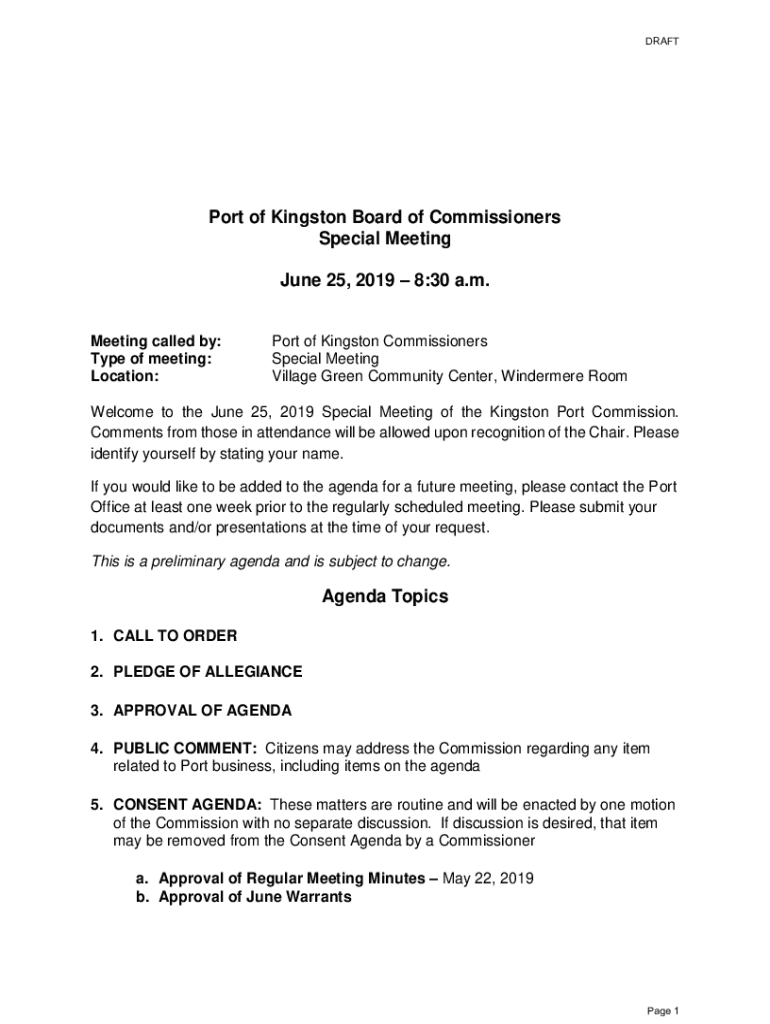 DRAFT

Port of Kingston Board of Commissioners
Special Meeting

June 25, 2019 – 8:30 a.m.

Meeting called by: Port of Kingston Commissioners
Type of meeting: Special Meeting
Location: Village Green Community Center, Windermere Room

Welcome to the June 25, 2019 Special Meeting of the Kingston Port Commission. Comments from those in attendance will be allowed upon recognition of the Chair. Please identify yourself by stating your name.

If you would like to be added to the agenda for a future meeting, please contact the Port Office at least one week prior to the regularly scheduled meeting. Please submit your documents and/or presentations at the time of your request.

This is a preliminary agenda and is subject to change.

Agenda Topics

1. CALL TO ORDER

2. PLEDGE OF ALLEGIANCE

3. APPROVAL OF AGENDA

4. PUBLIC COMMENT: Citizens may address the Commission regarding any item related to Port business, including items on the agenda

5. CONSENT AGENDA: These matters are routine and will be enacted by one motion of the Commission with no separate discussion. If discussion is desired, that item may be removed from the Consent Agenda by a Commissioner

a. Approval of Regular Meeting Minutes – May 22, 2019
b. Approval of June Warrants

Page 1